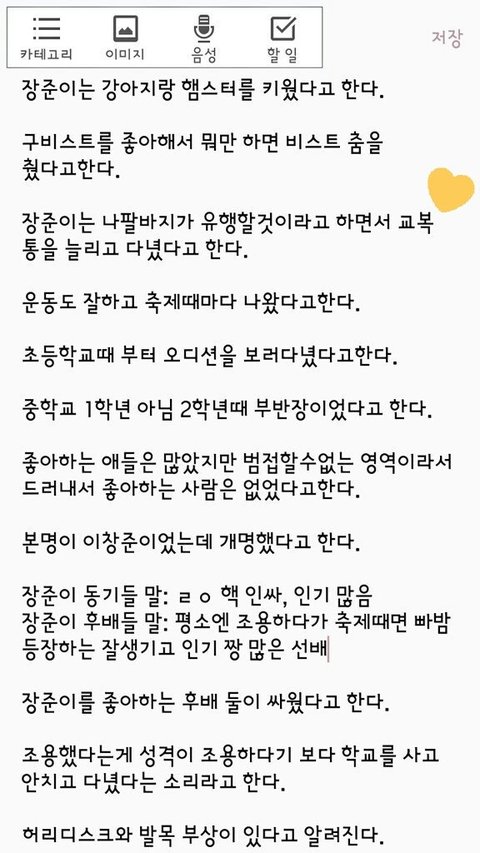 카테고리 이미지 음성 할 일

저장

장준이는 강아지랑 햄스터를 키웠다고 한다.

구비스트를 좋아해서 뭐만 하면 비스트 춤을 췄다고한다.

장준이는 나팔바지가 유행할것이라고 하면서 교복 통을 늘리고 다녔다고 한다.

운동도 잘하고 축제때마다 나왔다고한다.

초등학교때 부터 오디션을 보러다녔다고한다.

중학교 1학년 아님 2학년때 부반장이었다고 한다.

좋아하는 애들은 많았지만 범접할수없는 영역이라서 드러내서 좋아하는 사람은 없었다고한다.

본명이 이창준이었는데 개명했다고 한다.

장준이 동기들 말: ㄹㅇ 핵 인싸, 인기 많음
장준이 후배들 말: 평소엔 조용하다가 축제때면 빠밤 등장하는 잘생기고 인기 짱 많은 선배

장준이를 좋아하는 후배 둘이 싸웠다고 한다.

조용했다는게 성격이 조용하다기 보다 학교를 사고 안치고 다녔다는 소리라고 한다.

허리디스크와 발목 부상이 있다고 알려진다.